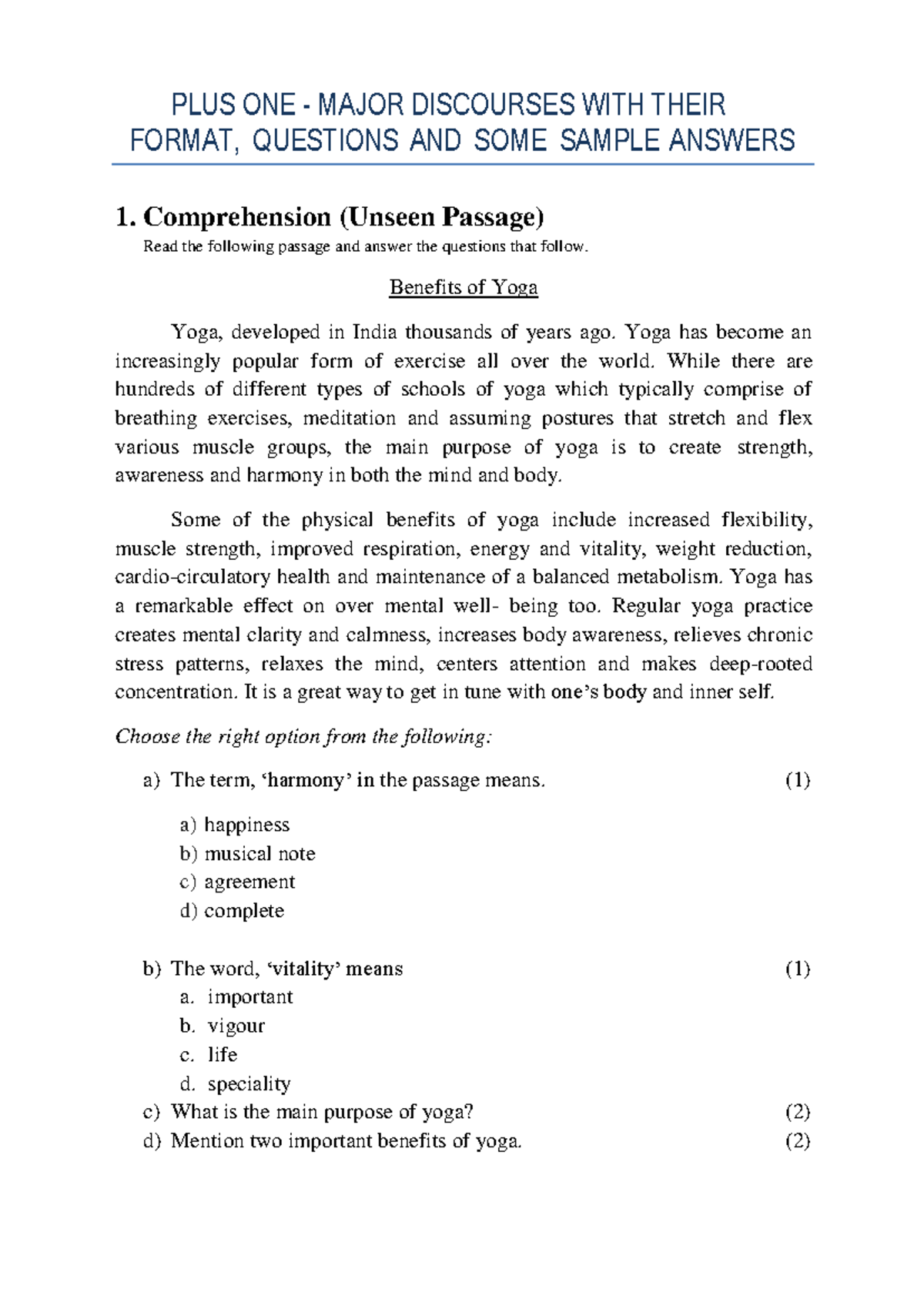 PLUS ONE - MAJOR DISCOURSES WITH THEIR FORMAT, QUESTIONS AND SOME SAMPLE ANSWERS

1. Comprehension (Unseen Passage)

Read the following passage and answer the questions that follow.

Benefits of Yoga

Yoga, developed in India thousands of years ago. Yoga has become an increasingly popular form of exercise all over the world. While there are hundreds of different types of schools of yoga which typically comprise of breathing exercises, meditation and assuming postures that stretch and flex various muscle groups, the main purpose of yoga is to create strength, awareness and harmony in both the mind and body.

Some of the physical benefits of yoga include increased flexibility, muscle strength, improved respiration, energy and vitality, weight reduction, cardio-circulatory health and maintenance of a balanced metabolism. Yoga has a remarkable effect on over mental well- being too. Regular yoga practice creates mental clarity and calmness, increases body awareness, relieves chronic stress patterns, relaxes the mind, centers attention and makes deep-rooted concentration. It is a great way to get in tune with one's body and inner self.

Choose the right option from the following:

a) The term, 'harmony' in the passage means. (1)

a) happiness
b) musical note
c) agreement
d) complete

b) The word, 'vitality' means (1)
a. important
b. vigour
c. life
d. speciality
c) What is the main purpose of yoga? (2)
d) Mention two important benefits of yoga. (2)